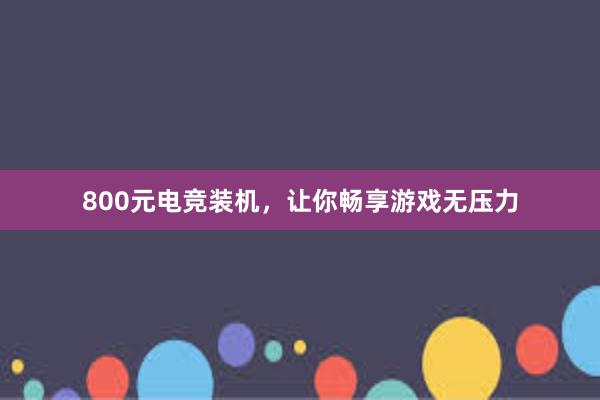 800元电竞装机，让你畅享游戏无压力